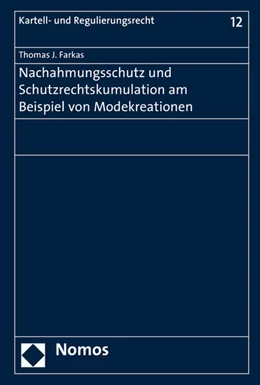 Kartell- und Regulierungsrecht

12

Thomas J. Farkas

Nachahmungsschutz und Schutzrechtskumulation am Beispiel von Modekreationen

Nomos